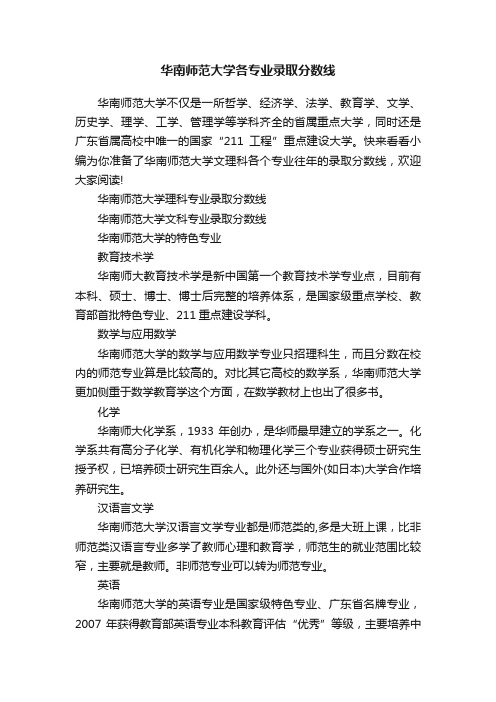 华南师范大学各专业录取分数线

华南师范大学不仅是一所哲学、经济学、法学、教育学、文学、历史学、理学、工学、管理学等学科齐全的省属重点大学，同时还是广东省属高校中唯一的国家“211 工程”重点建设大学。快来看看小编为你准备了华南师范大学文理科各个专业往年的录取分数线，欢迎大家阅读!

华南师范大学理科专业录取分数线

华南师范大学文科专业录取分数线

华南师范大学的特色专业

教育技术学

华南师大教育技术学是新中国第一个教育技术学专业点，目前有本科、硕士、博士、博士后完整的培养体系，是国家级重点学校、教育部首批特色专业、211 重点建设学科。

数学与应用数学

华南师范大学的数学与应用数学专业只招理科生，而且分数在校内的师范专业算是比较高的。对比其它高校的数学系，华南师范大学更加侧重于数学教育学这个方面，在数学教材上也出了很多书。

化学

华南师大化学系，1933 年创办，是华师最早建立的学系之一。化学系共有高分子化学、有机化学和物理化学三个专业获得硕士研究生授予权，已培养硕士研究生百余人。此外还与国外(如日本)大学合作培养研究生。

汉语言文学

华南师范大学汉语言文学专业都是师范类的,多是大班上课，比非师范类汉语言专业多学了教师心理和教育学，师范生的就业范围比较窄，主要就是教师。非师范专业可以转为师范专业。

英语

华南师范大学的英语专业是国家级特色专业、广东省名牌专业，2007 年获得教育部英语专业本科教育评估“优秀”等级，主要培养中